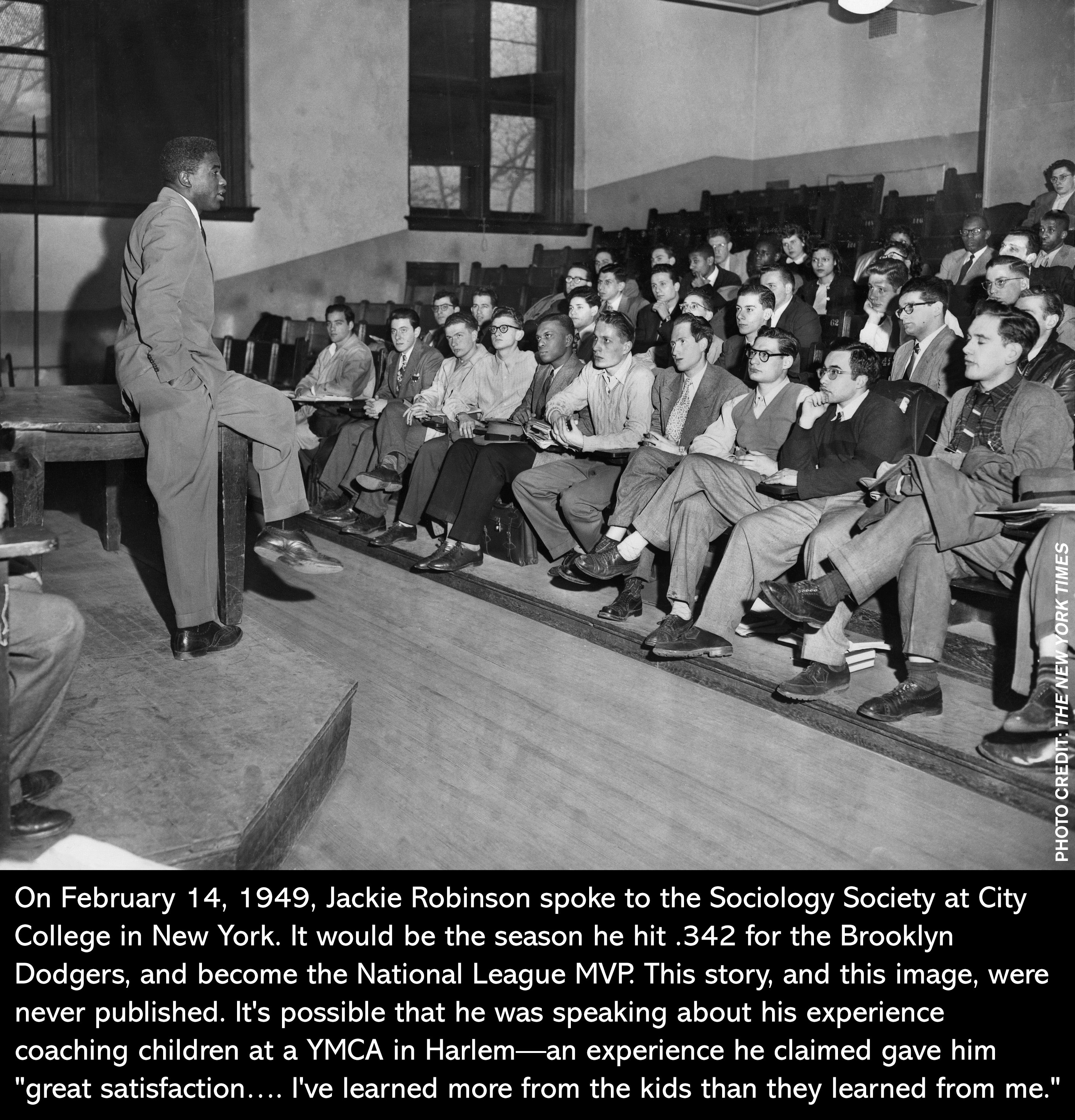 PHOTO CREDIT: THE NEW YORK TIMES

On February 14, 1949, Jackie Robinson spoke to the Sociology Society at City College in New York. It would be the season he hit .342 for the Brooklyn Dodgers, and become the National League MVP. This story, and this image, were never published. It's possible that he was speaking about his experience coaching children at a YMCA in Harlem—an experience he claimed gave him "great satisfaction…. I've learned more from the kids than they learned from me."